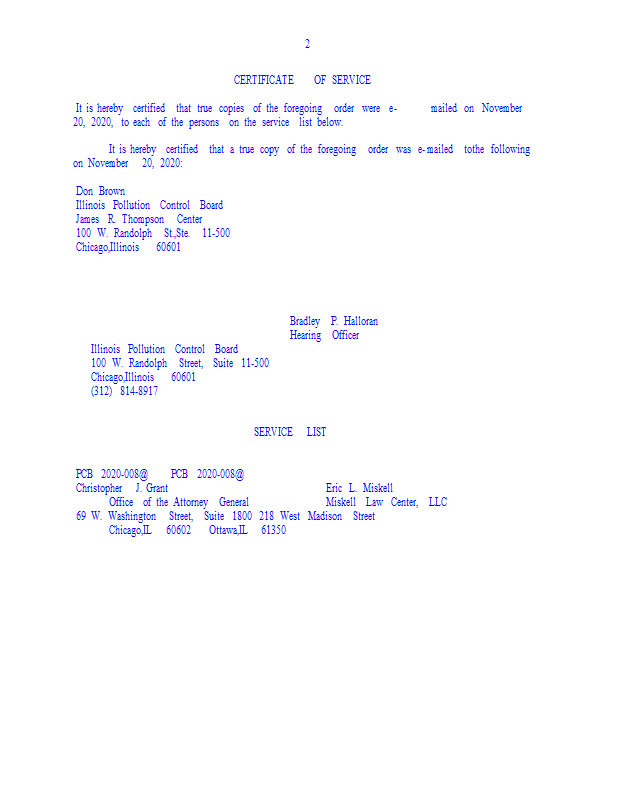 2

CERTIFICATE OF SERVICE

It is hereby certified that true copies of the foregoing order were e- mailed on November 20, 2020, to each of the persons on the service list below.

It is hereby certified that a true copy of the foregoing order was e-mailed tothe following on November 20, 2020:

Don Brown
Illinois Pollution Control Board
James R. Thompson Center
100 W. Randolph St.,Ste. 11-500
Chicago,Illinois 60601

Bradley P. Halloran
Hearing Officer

Illinois Pollution Control Board
100 W. Randolph Street, Suite 11-500
Chicago,Illinois 60601
(312) 814-8917

SERVICE LIST

PCB 2020-008@ PCB 2020-008@
Christopher J. Grant Eric L. Miskell
Office of the Attorney General Miskell Law Center, LLC
69 W. Washington Street, Suite 1800 218 West Madison Street
Chicago,IL 60602 Ottawa,IL 61350